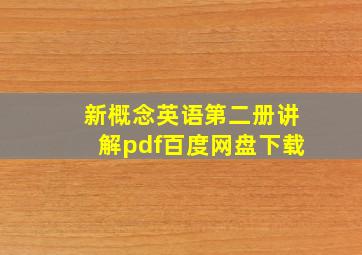 新概念英语第二册讲解pdf百度网盘下载